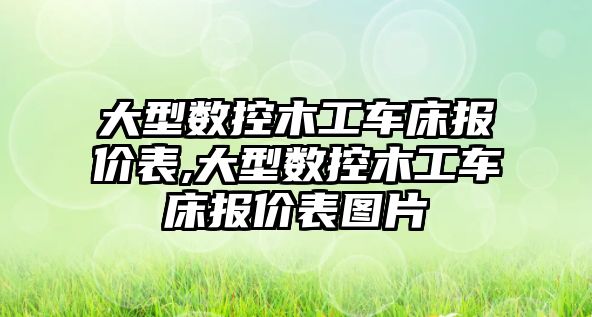 大型数控木工车床报价表,大型数控木工车床报价表图片